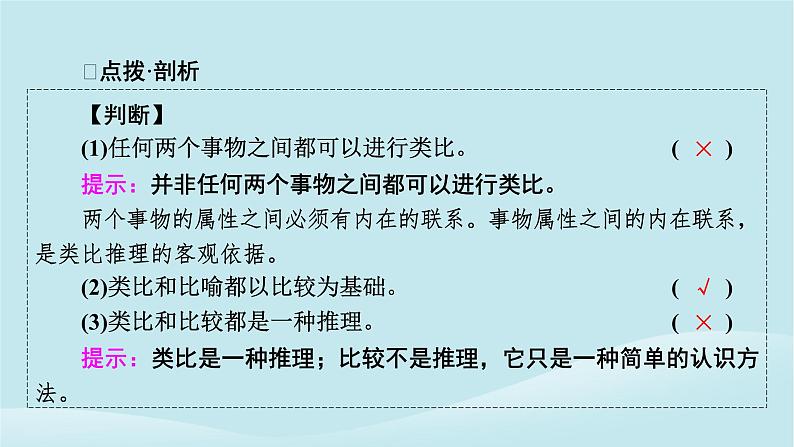 □点拨·剖析

【判断】

(1)任何两个事物之间都可以进行类比。 ( × )

提示：并非任何两个事物之间都可以进行类比。

两个事物的属性之间必须有内在的联系。事物属性之间的内在联系，是类比推理的客观依据。

(2)类比和比喻都以比较为基础。 ( √ )

(3)类比和比较都是一种推理。 ( × )

提示：类比是一种推理；比较不是推理，它只是一种简单的认识方法。